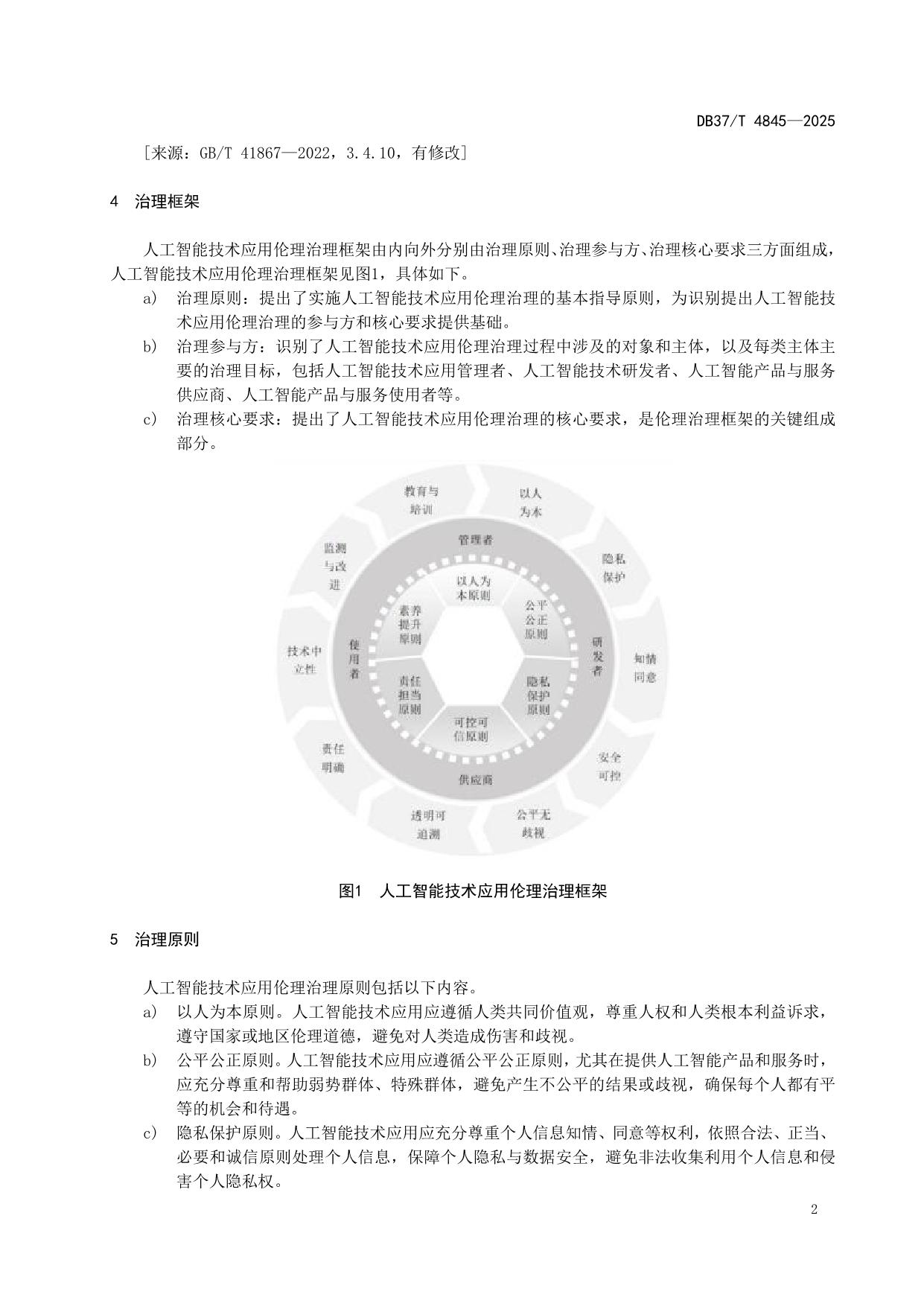 DB37/T 4845—2025

［来源：GB/T 41867—2022，3.4.10，有修改］

4 治理框架

人工智能技术应用伦理治理框架由内向外分别由治理原则、治理参与方、治理核心要求三方面组成，人工智能技术应用伦理治理框架见图1，具体如下。

a) 治理原则：提出了实施人工智能技术应用伦理治理的基本指导原则，为识别提出人工智能技术应用伦理治理的参与方和核心要求提供基础。

b) 治理参与方：识别了人工智能技术应用伦理治理过程中涉及的对象和主体，以及每类主体主要的治理目标，包括人工智能技术应用管理者、人工智能技术研发者、人工智能产品与服务供应商、人工智能产品与服务使用者等。

c) 治理核心要求：提出了人工智能技术应用伦理治理的核心要求，是伦理治理框架的关键组成部分。

教育与培训
以人为本
隐私保护
知情同意
安全可控
公平无歧视
透明可追溯
责任明确
技术中立性
监测与改进
管理者
研发者
供应商
使用者
以人为本原则
公平公正原则
隐私保护原则
可控可信原则
责任担当原则
素养提升原则

图1 人工智能技术应用伦理治理框架

5 治理原则

人工智能技术应用伦理治理原则包括以下内容。

a) 以人为本原则。人工智能技术应用应遵循人类共同价值观，尊重人权和人类根本利益诉求，遵守国家或地区伦理道德，避免对人类造成伤害和歧视。

b) 公平公正原则。人工智能技术应用应遵循公平公正原则，尤其在提供人工智能产品和服务时，应充分尊重和帮助弱势群体、特殊群体，避免产生不公平的结果或歧视，确保每个人都有平等的机会和待遇。

c) 隐私保护原则。人工智能技术应用应充分尊重个人信息知情、同意等权利，依照合法、正当、必要和诚信原则处理个人信息，保障个人隐私与数据安全，避免非法收集利用个人信息和侵害个人隐私权。

2